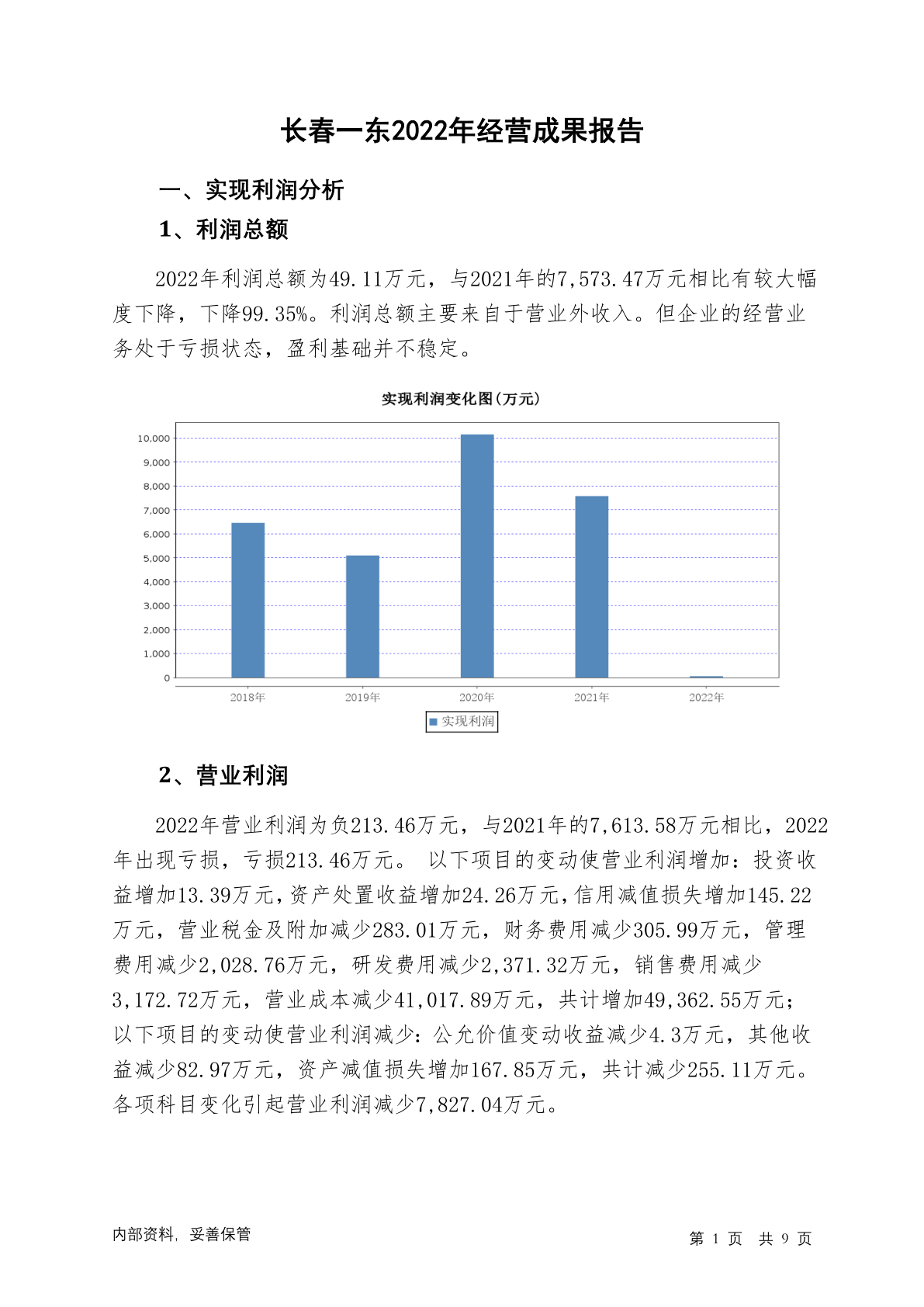 长春一东2022年经营成果报告

一、实现利润分析

1、利润总额

2022年利润总额为49.11万元，与2021年的7,573.47万元相比有较大幅度下降，下降99.35%。利润总额主要来自于营业外收入。但企业的经营业务处于亏损状态，盈利基础并不稳定。

实现利润变化图(万元)

10,000
9,000
8,000
7,000
6,000
5,000
4,000
3,000
2,000
1,000
0

2018年 2019年 2020年 2021年 2022年

实现利润

2、营业利润

2022年营业利润为负213.46万元，与2021年的7,613.58万元相比，2022年出现亏损，亏损213.46万元。 以下项目的变动使营业利润增加：投资收益增加13.39万元，资产处置收益增加24.26万元，信用减值损失增加145.22万元，营业税金及附加减少283.01万元，财务费用减少305.99万元，管理费用减少2,028.76万元，研发费用减少2,371.32万元，销售费用减少3,172.72万元，营业成本减少41,017.89万元，共计增加49,362.55万元；以下项目的变动使营业利润减少：公允价值变动收益减少4.3万元，其他收益减少82.97万元，资产减值损失增加167.85万元，共计减少255.11万元。各项科目变化引起营业利润减少7,827.04万元。

内部资料，妥善保管

第 1 页 共 9 页